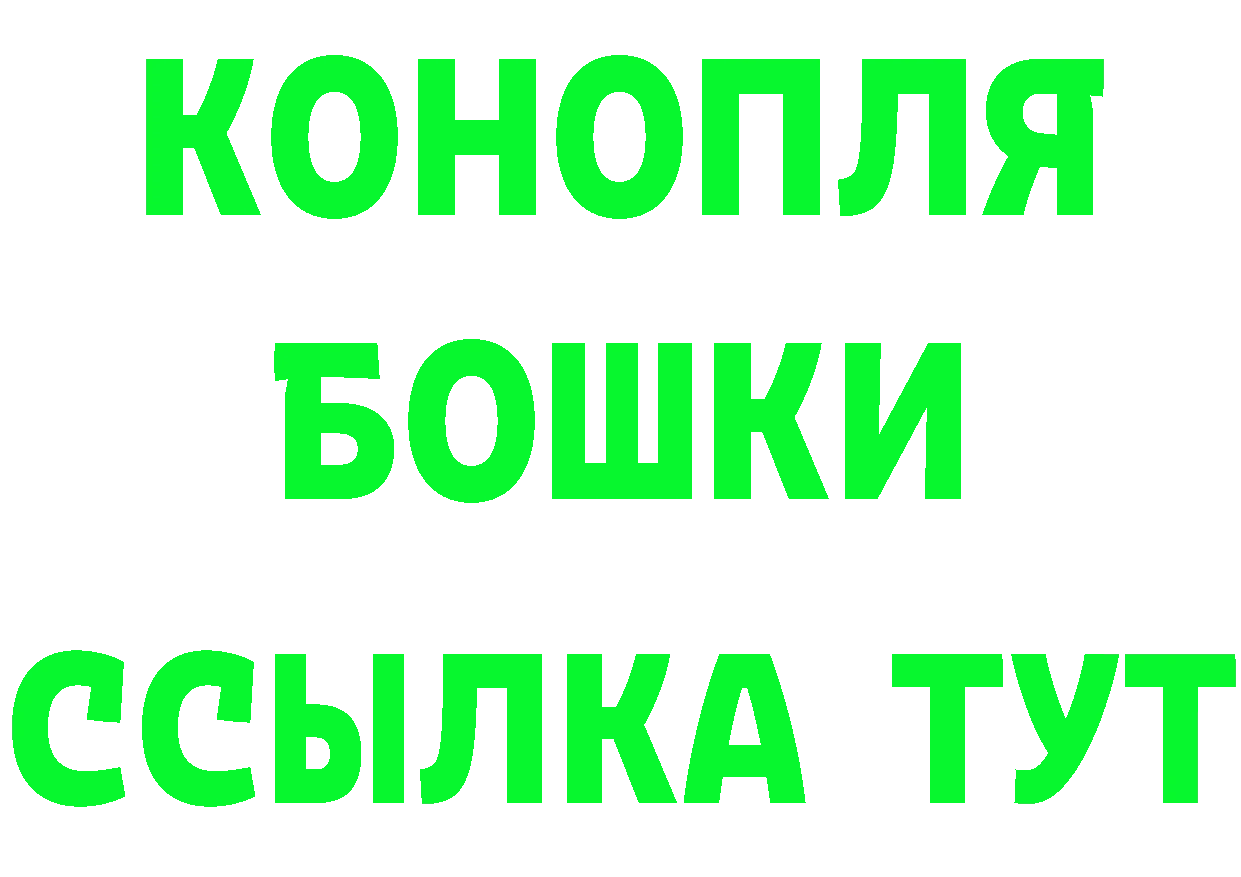 КОНОПЛЯ
БОШКИ
ССЫЛКА ТУТ